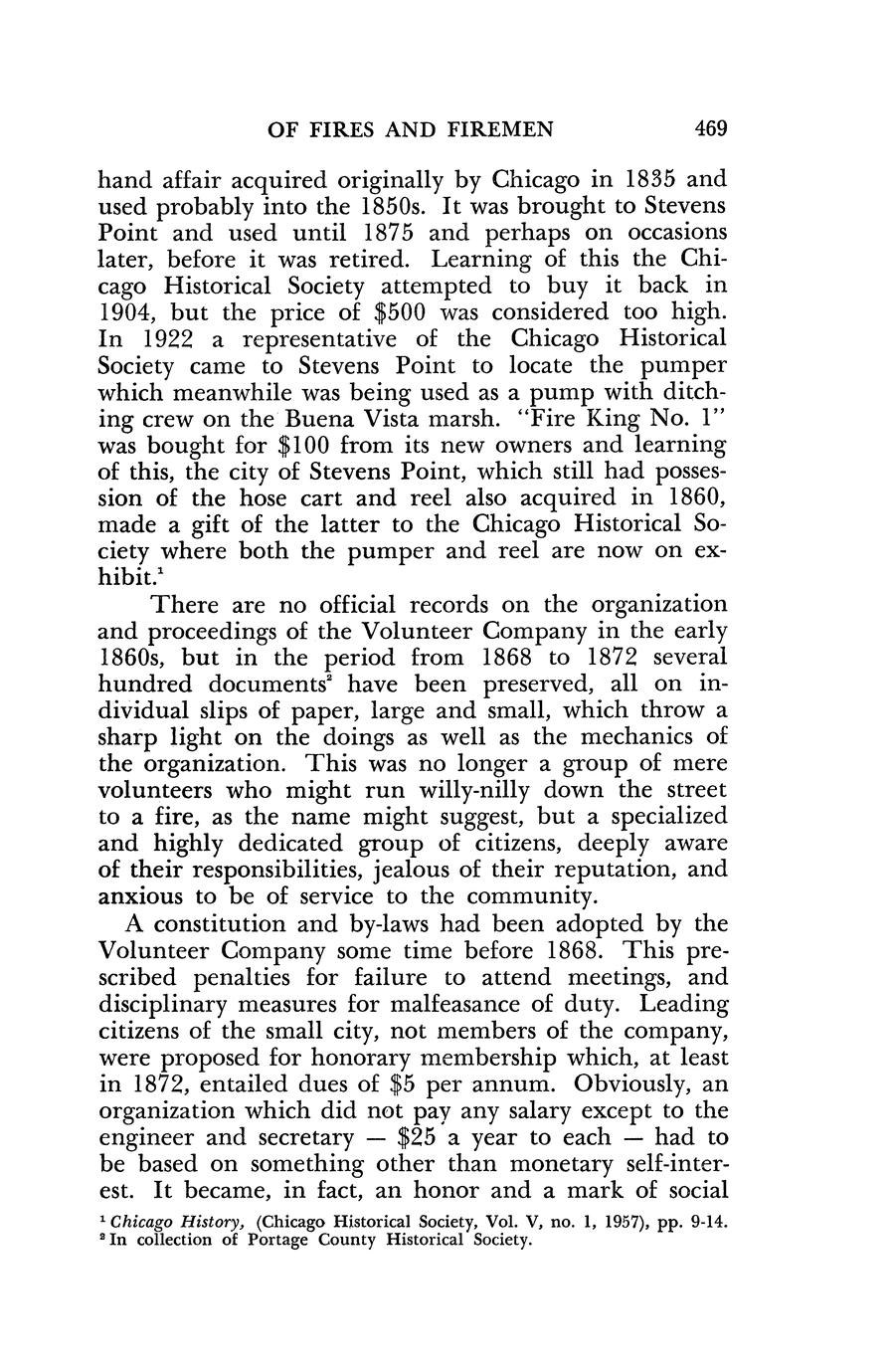 OF FIRES AND FIREMEN 469

hand affair acquired originally by Chicago in 1835 and used probably into the 1850s. It was brought to Stevens Point and used until 1875 and perhaps on occasions later, before it was retired. Learning of this the Chicago Historical Society attempted to buy it back in 1904, but the price of \$500 was considered too high. In 1922 a representative of the Chicago Historical Society came to Stevens Point to locate the pumper which meanwhile was being used as a pump with ditching crew on the Buena Vista marsh. "Fire King No. 1" was bought for \$100 from its new owners and learning of this, the city of Stevens Point, which still had possession of the hose cart and reel also acquired in 1860, made a gift of the latter to the Chicago Historical Society where both the pumper and reel are now on exhibit.$^1$

There are no official records on the organization and proceedings of the Volunteer Company in the early 1860s, but in the period from 1868 to 1872 several hundred documents$^2$ have been preserved, all on individual slips of paper, large and small, which throw a sharp light on the doings as well as the mechanics of the organization. This was no longer a group of mere volunteers who might run willy-nilly down the street to a fire, as the name might suggest, but a specialized and highly dedicated group of citizens, deeply aware of their responsibilities, jealous of their reputation, and anxious to be of service to the community.

A constitution and by-laws had been adopted by the Volunteer Company some time before 1868. This prescribed penalties for failure to attend meetings, and disciplinary measures for malfeasance of duty. Leading citizens of the small city, not members of the company, were proposed for honorary membership which, at least in 1872, entailed dues of \$5 per annum. Obviously, an organization which did not pay any salary except to the engineer and secretary — \$25 a year to each — had to be based on something other than monetary self-interest. It became, in fact, an honor and a mark of social

$^1$ Chicago History, (Chicago Historical Society, Vol. V, no. 1, 1957), pp. 9-14.
$^2$ In collection of Portage County Historical Society.